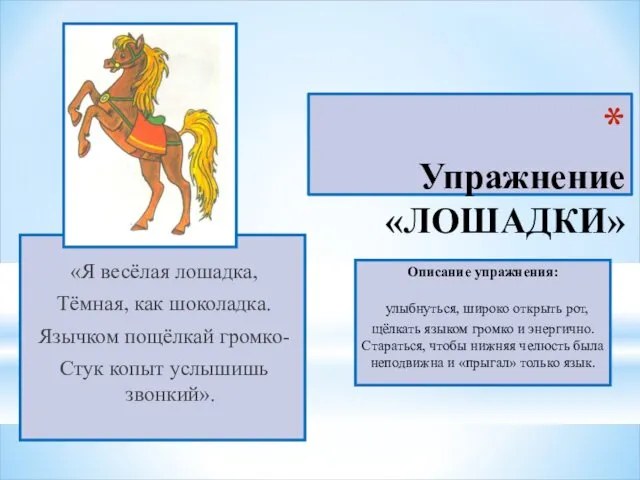 *

Упражнение «ЛОШАДКИ»

«Я весёлая лошадка,
Тёмная, как шоколадка.
Язычком пощёлкай громко-
Стук копыт услышишь звонкий».

Описание упражнения:

улыбнуться, широко открыть рот, щёлкать языком громко и энергично. Стараться, чтобы нижняя челюсть была неподвижна и «прыгал» только язык.